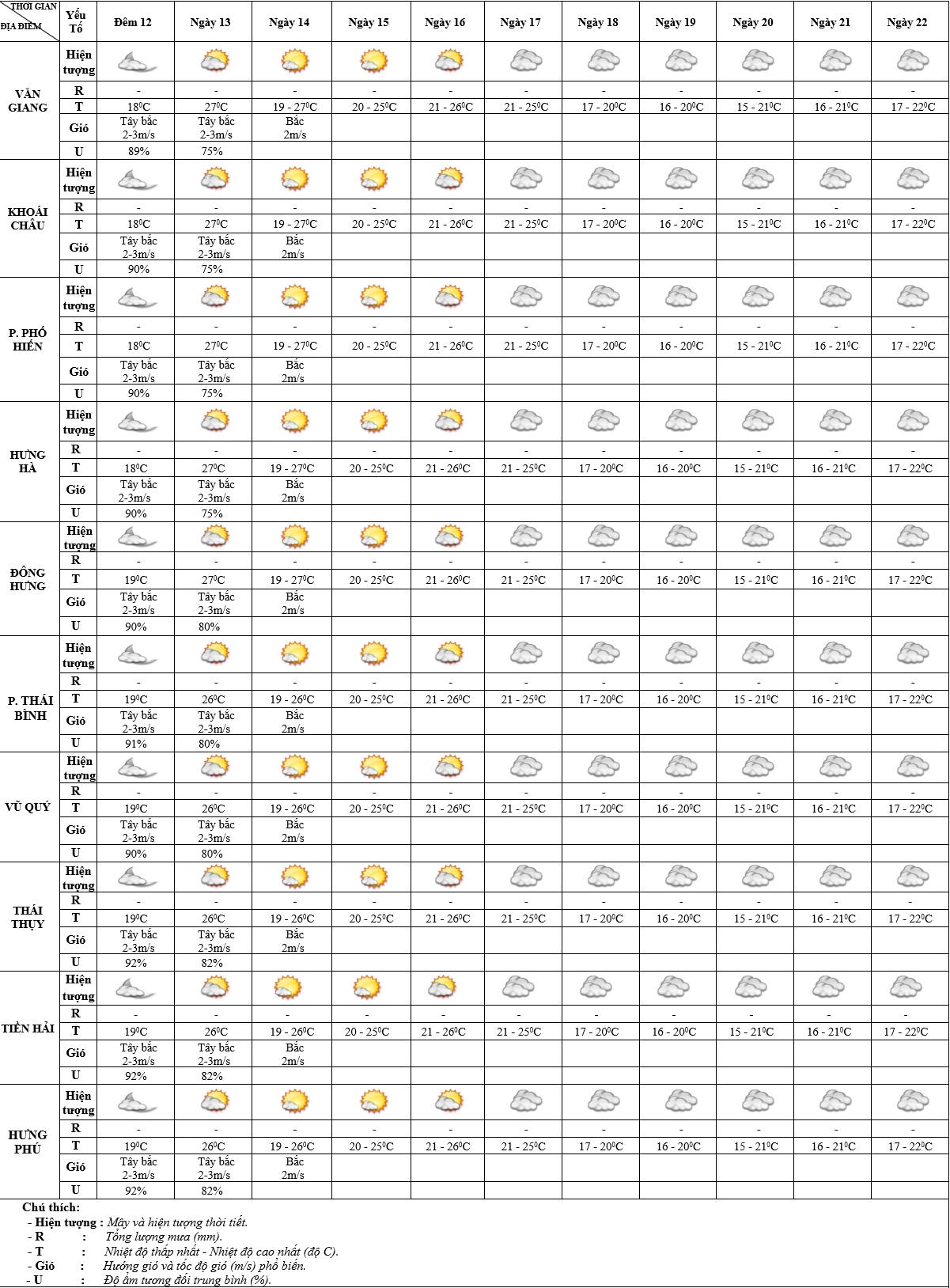 | THỜI GIAN / ĐỊA ĐIỂM | Yếu Tố | Đêm 12 | Ngày 13 | Ngày 14 | Ngày 15 | Ngày 16 | Ngày 17 | Ngày 18 | Ngày 19 | Ngày 20 | Ngày 21 | Ngày 22 |
|---|---|---|---|---|---|---|---|---|---|---|---|---|
| VĂN GIANG | Hiện tượng | | | | | | | | | | | |
| | R | - | - | - | - | - | - | - | - | - | - | - |
| | T | $18^0C$ | $27^0C$ | 19 - $27^0C$ | 20 - $25^0C$ | 21 - $26^0C$ | 21 - $25^0C$ | 17 - $20^0C$ | 16 - $20^0C$ | 15 - $21^0C$ | 16 - $21^0C$ | 17 - $22^0C$ |
| | Gió | Tây bắc 2-3m/s | Tây bắc 2-3m/s | Bắc 2m/s | | | | | | | | |
| | U | 89% | 75% | | | | | | | | | |
| KHOÁI CHÂU | Hiện tượng | | | | | | | | | | | |
| | R | - | - | - | - | - | - | - | - | - | - | - |
| | T | $18^0C$ | $27^0C$ | 19 - $27^0C$ | 20 - $25^0C$ | 21 - $26^0C$ | 21 - $25^0C$ | 17 - $20^0C$ | 16 - $20^0C$ | 15 - $21^0C$ | 16 - $21^0C$ | 17 - $22^0C$ |
| | Gió | Tây bắc 2-3m/s | Tây bắc 2-3m/s | Bắc 2m/s | | | | | | | | |
| | U | 90% | 75% | | | | | | | | | |
| P. PHỐ HIẾN | Hiện tượng | | | | | | | | | | | |
| | R | - | - | - | - | - | - | - | - | - | - | - |
| | T | $18^0C$ | $27^0C$ | 19 - $27^0C$ | 20 - $25^0C$ | 21 - $26^0C$ | 21 - $25^0C$ | 17 - $20^0C$ | 16 - $20^0C$ | 15 - $21^0C$ | 16 - $21^0C$ | 17 - $22^0C$ |
| | Gió | Tây bắc 2-3m/s | Tây bắc 2-3m/s | Bắc 2m/s | | | | | | | | |
| | U | 90% | 75% | | | | | | | | | |
| HƯNG HÀ | Hiện tượng | | | | | | | | | | | |
| | R | - | - | - | - | - | - | - | - | - | - | - |
| | T | $18^0C$ | $27^0C$ | 19 - $27^0C$ | 20 - $25^0C$ | 21 - $26^0C$ | 21 - $25^0C$ | 17 - $20^0C$ | 16 - $20^0C$ | 15 - $21^0C$ | 16 - $21^0C$ | 17 - $22^0C$ |
| | Gió | Tây bắc 2-3m/s | Tây bắc 2-3m/s | Bắc 2m/s | | | | | | | | |
| | U | 90% | 75% | | | | | | | | | |
| ĐÔNG HƯNG | Hiện tượng | | | | | | | | | | | |
| | R | - | - | - | - | - | - | - | - | - | - | - |
| | T | $19^0C$ | $27^0C$ | 19 - $27^0C$ | 20 - $25^0C$ | 21 - $26^0C$ | 21 - $25^0C$ | 17 - $20^0C$ | 16 - $20^0C$ | 15 - $21^0C$ | 16 - $21^0C$ | 17 - $22^0C$ |
| | Gió | Tây bắc 2-3m/s | Tây bắc 2-3m/s | Bắc 2m/s | | | | | | | | |
| | U | 90% | 80% | | | | | | | | | |
| P. THÁI BÌNH | Hiện tượng | | | | | | | | | | | |
| | R | - | - | - | - | - | - | - | - | - | - | - |
| | T | $19^0C$ | $26^0C$ | 19 - $26^0C$ | 20 - $25^0C$ | 21 - $26^0C$ | 21 - $25^0C$ | 17 - $20^0C$ | 16 - $20^0C$ | 15 - $21^0C$ | 16 - $21^0C$ | 17 - $22^0C$ |
| | Gió | Tây bắc 2-3m/s | Tây bắc 2-3m/s | Bắc 2m/s | | | | | | | | |
| | U | 91% | 80% | | | | | | | | | |
| VŨ QUÝ | Hiện tượng | | | | | | | | | | | |
| | R | - | - | - | - | - | - | - | - | - | - | - |
| | T | $19^0C$ | $26^0C$ | 19 - $26^0C$ | 20 - $25^0C$ | 21 - $26^0C$ | 21 - $25^0C$ | 17 - $20^0C$ | 16 - $20^0C$ | 15 - $21^0C$ | 16 - $21^0C$ | 17 - $22^0C$ |
| | Gió | Tây bắc 2-3m/s | Tây bắc 2-3m/s | Bắc 2m/s | | | | | | | | |
| | U | 90% | 80% | | | | | | | | | |
| THÁI THỤY | Hiện tượng | | | | | | | | | | | |
| | R | - | - | - | - | - | - | - | - | - | - | - |
| | T | $19^0C$ | $26^0C$ | 19 - $26^0C$ | 20 - $25^0C$ | 21 - $26^0C$ | 21 - $25^0C$ | 17 - $20^0C$ | 16 - $20^0C$ | 15 - $21^0C$ | 16 - $21^0C$ | 17 - $22^0C$ |
| | Gió | Tây bắc 2-3m/s | Tây bắc 2-3m/s | Bắc 2m/s | | | | | | | | |
| | U | 92% | 82% | | | | | | | | | |
| TIỀN HẢI | Hiện tượng | | | | | | | | | | | |
| | R | - | - | - | - | - | - | - | - | - | - | - |
| | T | $19^0C$ | $26^0C$ | 19 - $26^0C$ | 20 - $25^0C$ | 21 - $26^0C$ | 21 - $25^0C$ | 17 - $20^0C$ | 16 - $20^0C$ | 15 - $21^0C$ | 16 - $21^0C$ | 17 - $22^0C$ |
| | Gió | Tây bắc 2-3m/s | Tây bắc 2-3m/s | Bắc 2m/s | | | | | | | | |
| | U | 92% | 82% | | | | | | | | | |
| HƯNG PHÚ | Hiện tượng | | | | | | | | | | | |
| | R | - | - | - | - | - | - | - | - | - | - | - |
| | T | $19^0C$ | $26^0C$ | 19 - $26^0C$ | 20 - $25^0C$ | 21 - $26^0C$ | 21 - $25^0C$ | 17 - $20^0C$ | 16 - $20^0C$ | 15 - $21^0C$ | 16 - $21^0C$ | 17 - $22^0C$ |
| | Gió | Tây bắc 2-3m/s | Tây bắc 2-3m/s | Bắc 2m/s | | | | | | | | |
| | U | 92% | 82% | | | | | | | | | |

Chú thích:
- Hiện tượng : Mây và hiện tượng thời tiết.
- R : Tổng lượng mưa (mm).
- T : Nhiệt độ thấp nhất - Nhiệt độ cao nhất (độ C).
- Gió : Hướng gió và tốc độ gió (m/s) phổ biến.
- U : Độ ẩm tương đối trung bình (%).